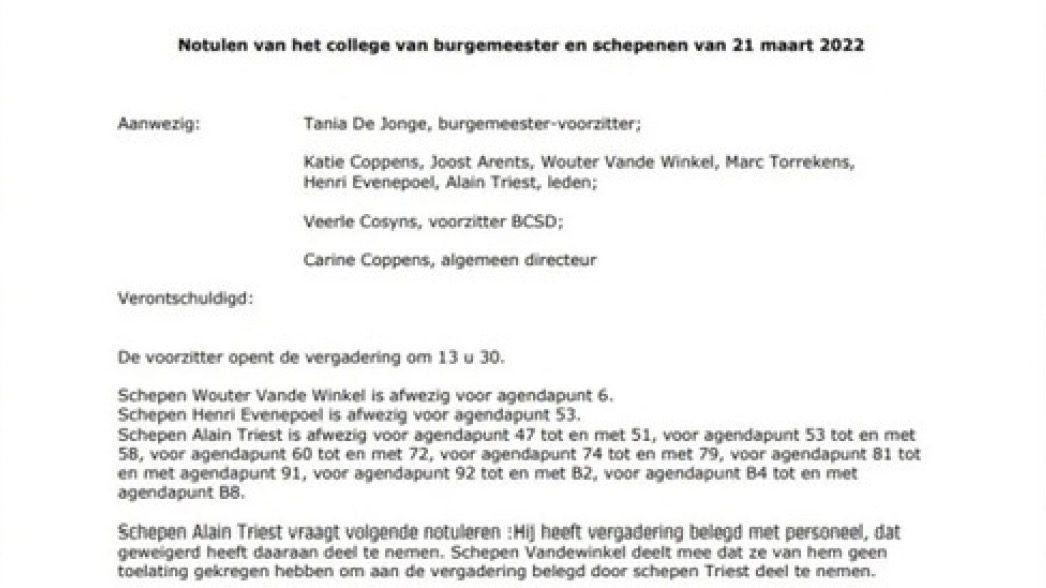 Notulen van het college van burgemeester en schepenen van 21 maart 2022

Aanwezig: Tania De Jonge, burgemeester-voorzitter;

Katie Coppens, Joost Arents, Wouter Vande Winkel, Marc Torrekens, Henri Evenepoel, Alain Triest, leden;

Veerle Cosyns, voorzitter BCSD;

Carine Coppens, algemeen directeur

Verontschuldigd:

De voorzitter opent de vergadering om 13 u 30.

Schepen Wouter Vande Winkel is afwezig voor agendapunt 6.
Schepen Henri Evenepoel is afwezig voor agendapunt 53.
Schepen Alain Triest is afwezig voor agendapunt 47 tot en met 51, voor agendapunt 53 tot en met 58, voor agendapunt 60 tot en met 72, voor agendapunt 74 tot en met 79, voor agendapunt 81 tot en met agendapunt 91, voor agendapunt 92 tot en met B2, voor agendapunt B4 tot en met agendapunt B8.

Schepen Alain Triest vraagt volgende notuleren :Hij heeft vergadering belegd met personeel, dat geweigerd heeft daaraan deel te nemen. Schepen Vandewinkel deelt mee dat ze van hem geen toelating gekregen hebben om aan de vergadering belegd door schepen Triest deel te nemen.